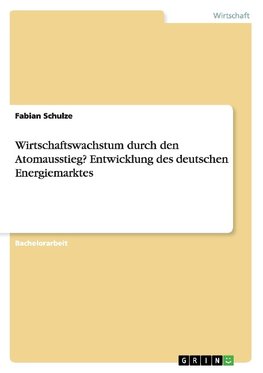 Wirtschaft

Fabian Schulze

Wirtschaftswachstum durch den Atomausstieg? Entwicklung des deutschen Energiemarktes

Bachelorarbeit

GRIN